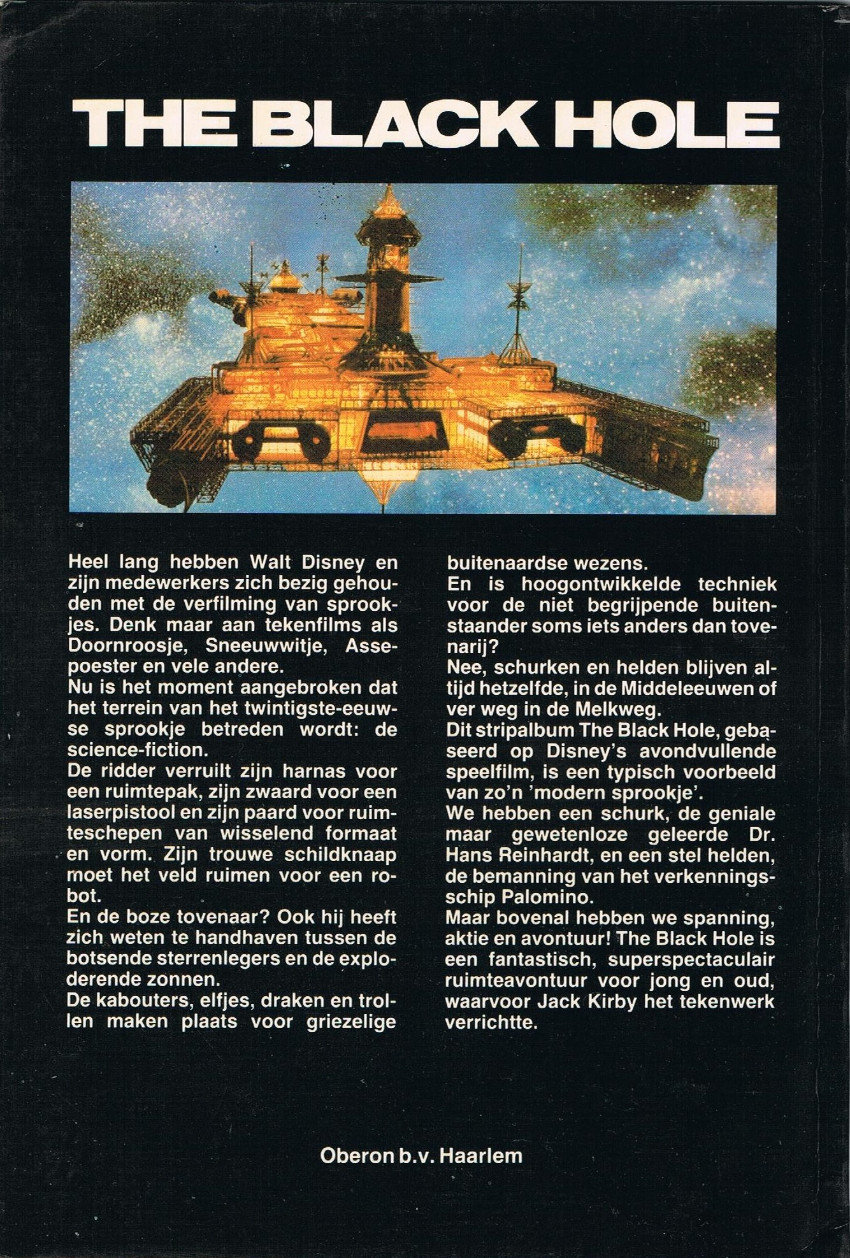 THE BLACK HOLE

Heel lang hebben Walt Disney en zijn medewerkers zich bezig gehouden met de verfilming van sprookjes. Denk maar aan tekenfilms als Doornroosje, Sneeuwwitje, Assepoester en vele andere.
Nu is het moment aangebroken dat het terrein van het twintigste-eeuwse sprookje betreden wordt: de science-fiction.
De ridder verruilt zijn harnas voor een ruimtepak, zijn zwaard voor een laserpistool en zijn paard voor ruimteschepen van wisselend formaat en vorm. Zijn trouwe schildknaap moet het veld ruimen voor een robot.
En de boze tovenaar? Ook hij heeft zich weten te handhaven tussen de botsende sterrenlegers en de exploderende zonnen.
De kabouters, elfjes, draken en trollen maken plaats voor griezelige buitenaardse wezens.
En is hoogontwikkelde techniek voor de niet begrijpende buitenstaander soms iets anders dan tovenarij?
Nee, schurken en helden blijven altijd hetzelfde, in de Middeleeuwen of ver weg in de Melkweg.
Dit stripalbum The Black Hole, gebaseerd op Disney's avondvullende speelfilm, is een typisch voorbeeld van zo'n 'modern sprookje'.
We hebben een schurk, de geniale maar gewetenloze geleerde Dr. Hans Reinhardt, en een stel helden, de bemanning van het verkenningsschip Palomino.
Maar bovenal hebben we spanning, aktie en avontuur! The Black Hole is een fantastisch, superspectaculair ruimteavontuur voor jong en oud, waarvoor Jack Kirby het tekenwerk verrichtte.

Oberon b.v. Haarlem